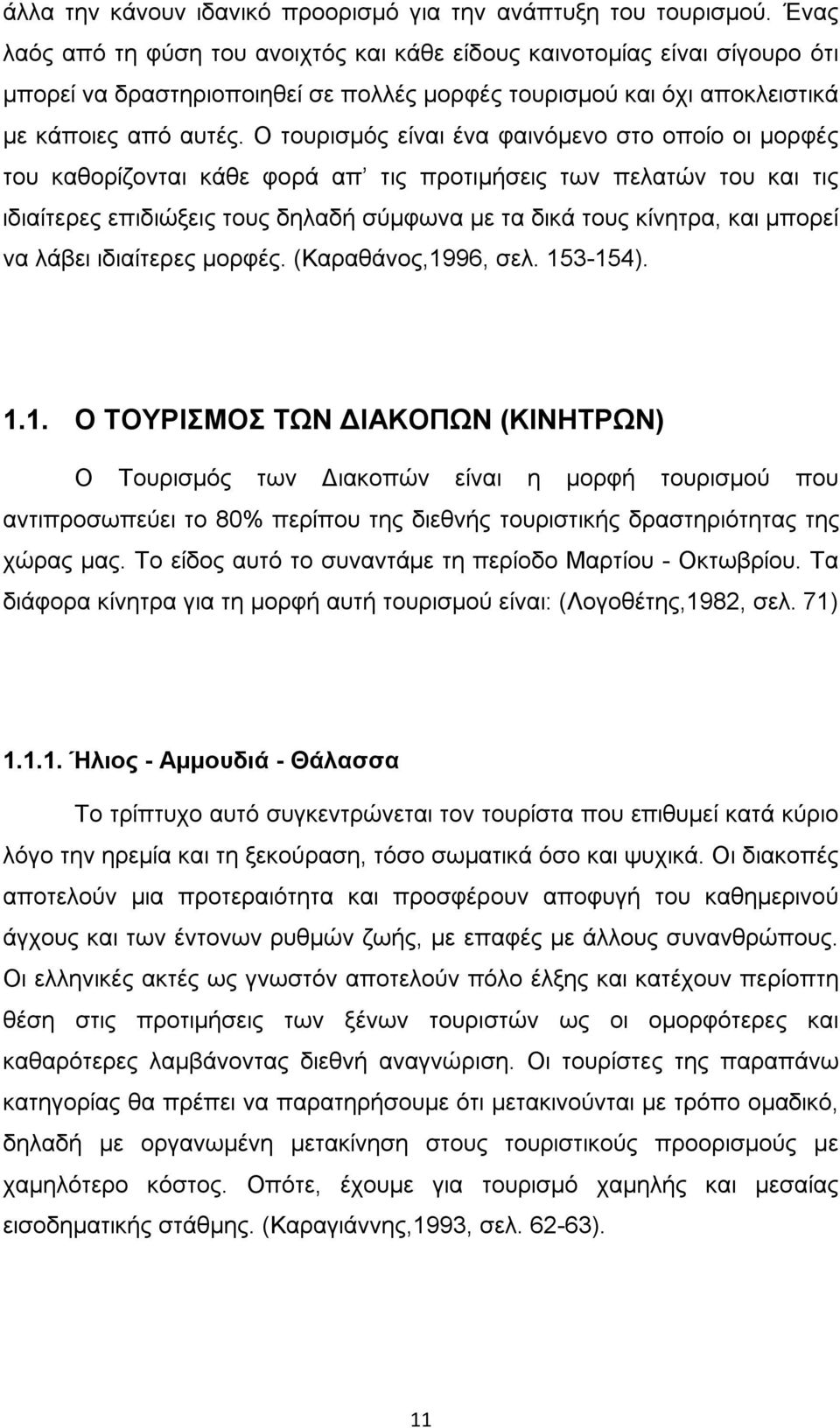 άλλα την κάνουν ιδανικό προορισμό για την ανάπτυξη του τουρισμού. Ένας λαός από τη φύση του ανοιχτός και κάθε είδους καινοτομίας είναι σίγουρο ότι μπορεί να δραστηριοποιηθεί σε πολλές μορφές τουρισμού και όχι αποκλειστικά με κάποιες από αυτές. Ο τουρισμός είναι ένα φαινόμενο στο οποίο οι μορφές του καθορίζονται κάθε φορά απ' τις προτιμήσεις των πελατών του και τις ιδιαίτερες επιδιώξεις τους δηλαδή σύμφωνα με τα δικά τους κίνητρα, και μπορεί να λάβει ιδιαίτερες μορφές. (Καραθάνος,1996, σελ. 153-154).

1.1. Ο ΤΟΥΡΙΣΜΟΣ ΤΩΝ ΔΙΑΚΟΠΩΝ (ΚΙΝΗΤΡΩΝ)

Ο Τουρισμός των Διακοπών είναι η μορφή τουρισμού που αντιπροσωπεύει το 80% περίπου της διεθνής τουριστικής δραστηριότητας της χώρας μας. Το είδος αυτό το συναντάμε τη περίοδο Μαρτίου - Οκτωβρίου. Τα διάφορα κίνητρα για τη μορφή αυτή τουρισμού είναι: (Λογοθέτης,1982, σελ. 71)

1.1.1. Ήλιος - Αμμουδιά - Θάλασσα

Το τρίπτυχο αυτό συγκεντρώνεται τον τουρίστα που επιθυμεί κατά κύριο λόγο την ηρεμία και τη ξεκούραση, τόσο σωματικά όσο και ψυχικά. Οι διακοπές αποτελούν μια προτεραιότητα και προσφέρουν αποφυγή του καθημερινού άγχους και των έντονων ρυθμών ζωής, με επαφές με άλλους συνανθρώπους. Οι ελληνικές ακτές ως γνωστόν αποτελούν πόλο έλξης και κατέχουν περίοπτη θέση στις προτιμήσεις των ξένων τουριστών ως οι ομορφότερες και καθαρότερες λαμβάνοντας διεθνή αναγνώριση. Οι τουρίστες της παραπάνω κατηγορίας θα πρέπει να παρατηρήσουμε ότι μετακινούνται με τρόπο ομαδικό, δηλαδή με οργανωμένη μετακίνηση στους τουριστικούς προορισμούς με χαμηλότερο κόστος. Οπότε, έχουμε για τουρισμό χαμηλής και μεσαίας εισοδηματικής στάθμης. (Καραγιάννης,1993, σελ. 62-63).

11